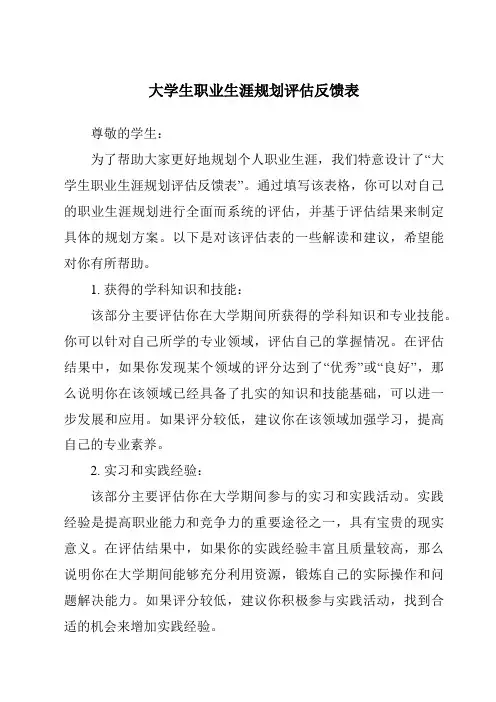 大学生职业生涯规划评估反馈表

尊敬的学生：

为了帮助大家更好地规划个人职业生涯，我们特意设计了“大学生职业生涯规划评估反馈表”。通过填写该表格，你可以对自己的职业生涯规划进行全面而系统的评估，并基于评估结果来制定具体的规划方案。以下是对该评估表的一些解读和建议，希望能对你有所帮助。

1. 获得的学科知识和技能：

该部分主要评估你在大学期间所获得的学科知识和专业技能。你可以针对自己所学的专业领域，评估自己的掌握情况。在评估结果中，如果你发现某个领域的评分达到了“优秀”或“良好”，那么说明你在该领域已经具备了扎实的知识和技能基础，可以进一步发展和应用。如果评分较低，建议你在该领域加强学习，提高自己的专业素养。

2. 实习和实践经验：

该部分主要评估你在大学期间参与的实习和实践活动。实践经验是提高职业能力和竞争力的重要途径之一，具有宝贵的现实意义。在评估结果中，如果你的实践经验丰富且质量较高，那么说明你在大学期间能够充分利用资源，锻炼自己的实际操作和问题解决能力。如果评分较低，建议你积极参与实践活动，找到合适的机会来增加实践经验。